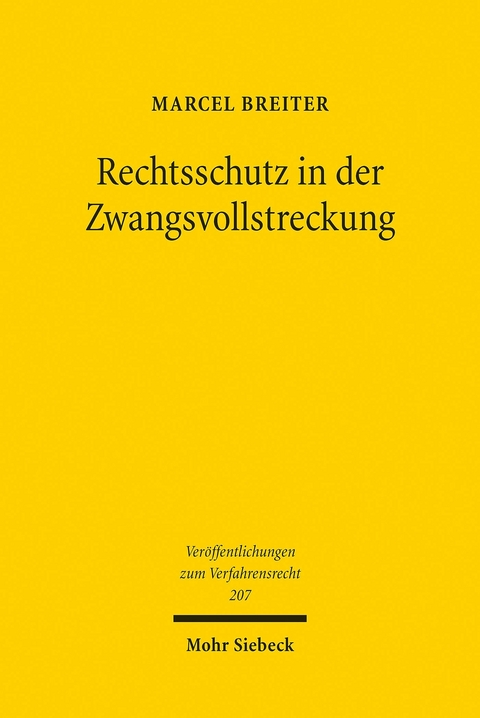 MARCEL BREITER

Rechtsschutz in der Zwangsvollstreckung

Veröffentlichungen zum Verfahrensrecht 207

Mohr Siebeck